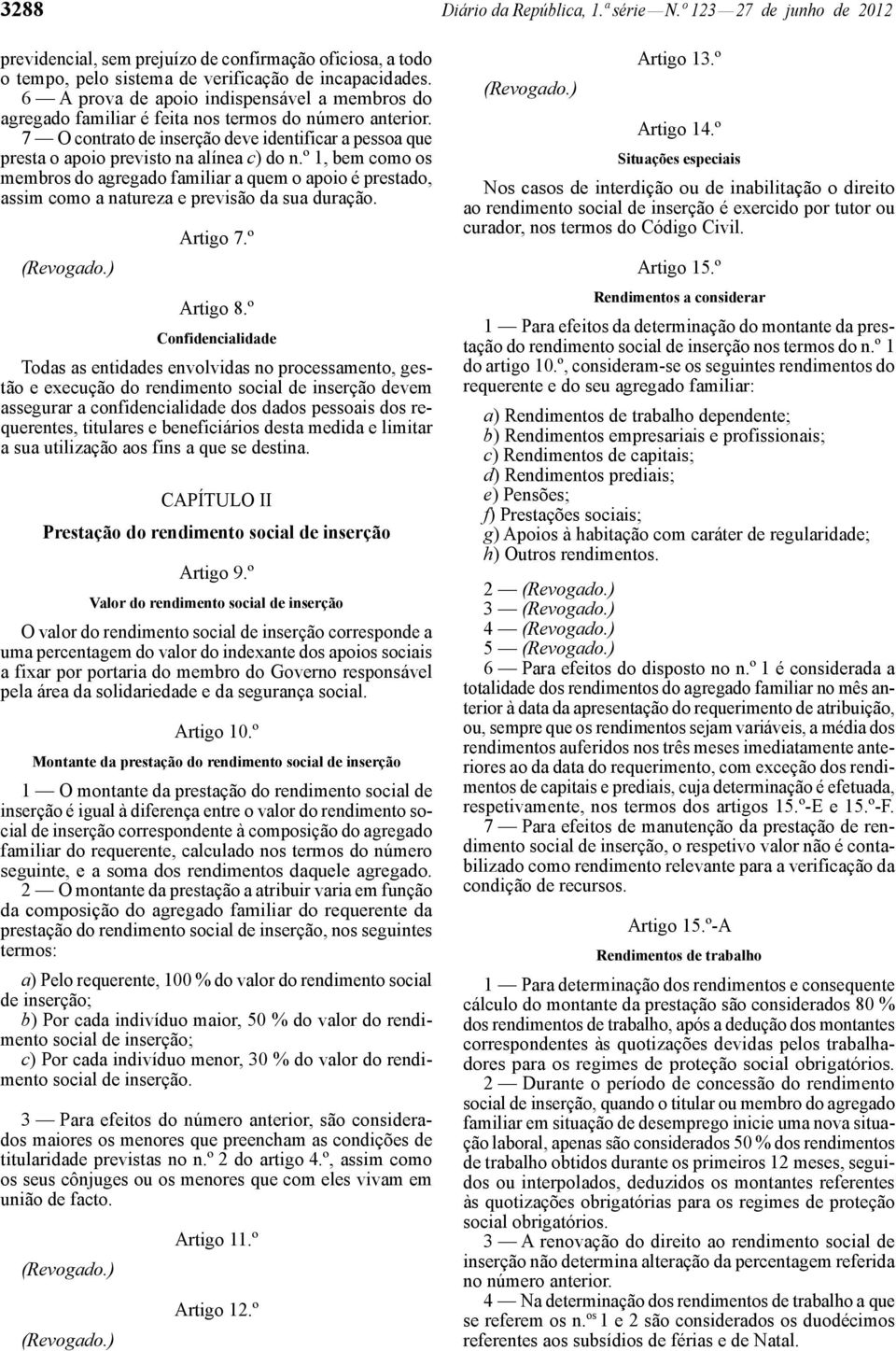 3288 Diário da República, 1.ª série — N.º 123 — 27 de junho de 2012

previdencial, sem prejuízo de confirmação oficiosa, a todo o tempo, pelo sistema de verificação de incapacidades.

6 — A prova de apoio indispensável a membros do agregado familiar é feita nos termos do número anterior.

7 — O contrato de inserção deve identificar a pessoa que presta o apoio previsto na alínea c) do n.º 1, bem como os membros do agregado familiar a quem o apoio é prestado, assim como a natureza e previsão da sua duração.

Artigo 7.º

(Revogado.)

Artigo 8.º

Confidencialidade

Todas as entidades envolvidas no processamento, gestão e execução do rendimento social de inserção devem assegurar a confidencialidade dos dados pessoais dos requerentes, titulares e beneficiários desta medida e limitar a sua utilização aos fins a que se destina.

CAPÍTULO II

Prestação do rendimento social de inserção

Artigo 9.º

Valor do rendimento social de inserção

O valor do rendimento social de inserção corresponde a uma percentagem do valor do indexante dos apoios sociais a fixar por portaria do membro do Governo responsável pela área da solidariedade e da segurança social.

Artigo 10.º

Montante da prestação do rendimento social de inserção

1 — O montante da prestação do rendimento social de inserção é igual à diferença entre o valor do rendimento social de inserção correspondente à composição do agregado familiar do requerente, calculado nos termos do número seguinte, e a soma dos rendimentos daquele agregado.

2 — O montante da prestação a atribuir varia em função da composição do agregado familiar do requerente da prestação do rendimento social de inserção, nos seguintes termos:

a) Pelo requerente, 100 % do valor do rendimento social de inserção;
b) Por cada indivíduo maior, 50 % do valor do rendimento social de inserção;
c) Por cada indivíduo menor, 30 % do valor do rendimento social de inserção.

3 — Para efeitos do número anterior, são considerados maiores os menores que preencham as condições de titularidade previstas no n.º 2 do artigo 4.º, assim como os seus cônjuges ou os menores que com eles vivam em união de facto.

Artigo 11.º

(Revogado.)

Artigo 12.º

(Revogado.)

Artigo 13.º

(Revogado.)

Artigo 14.º

Situações especiais

Nos casos de interdição ou de inabilitação o direito ao rendimento social de inserção é exercido por tutor ou curador, nos termos do Código Civil.

Artigo 15.º

Rendimentos a considerar

1 — Para efeitos da determinação do montante da prestação do rendimento social de inserção nos termos do n.º 1 do artigo 10.º, consideram-se os seguintes rendimentos do requerente e do seu agregado familiar:

a) Rendimentos de trabalho dependente;
b) Rendimentos empresariais e profissionais;
c) Rendimentos de capitais;
d) Rendimentos prediais;
e) Pensões;
f) Prestações sociais;
g) Apoios à habitação com caráter de regularidade;
h) Outros rendimentos.

2 — (Revogado.)
3 — (Revogado.)
4 — (Revogado.)
5 — (Revogado.)
6 — Para efeitos do disposto no n.º 1 é considerada a totalidade dos rendimentos do agregado familiar no mês anterior à data da apresentação do requerimento de atribuição, ou, sempre que os rendimentos sejam variáveis, a média dos rendimentos auferidos nos três meses imediatamente anteriores ao da data do requerimento, com exceção dos rendimentos de capitais e prediais, cuja determinação é efetuada, respetivamente, nos termos dos artigos 15.º-E e 15.º-F.

7 — Para efeitos de manutenção da prestação de rendimento social de inserção, o respetivo valor não é contabilizado como rendimento relevante para a verificação da condição de recursos.

Artigo 15.º-A

Rendimentos de trabalho

1 — Para determinação dos rendimentos e consequente cálculo do montante da prestação são considerados 80 % dos rendimentos de trabalho, após a dedução dos montantes correspondentes às quotizações devidas pelos trabalhadores para os regimes de proteção social obrigatórios.

2 — Durante o período de concessão do rendimento social de inserção, quando o titular ou membro do agregado familiar em situação de desemprego inicie uma nova situação laboral, apenas são considerados 50 % dos rendimentos de trabalho obtidos durante os primeiros 12 meses, seguidos ou interpolados, deduzidos os montantes referentes às quotizações obrigatórias para os regimes de proteção social obrigatórios.

3 — A renovação do direito ao rendimento social de inserção não determina alteração da percentagem referida no número anterior.

4 — Na determinação dos rendimentos de trabalho a que se referem os n.os 1 e 2 são considerados os duodécimos referentes aos subsídios de férias e de Natal.